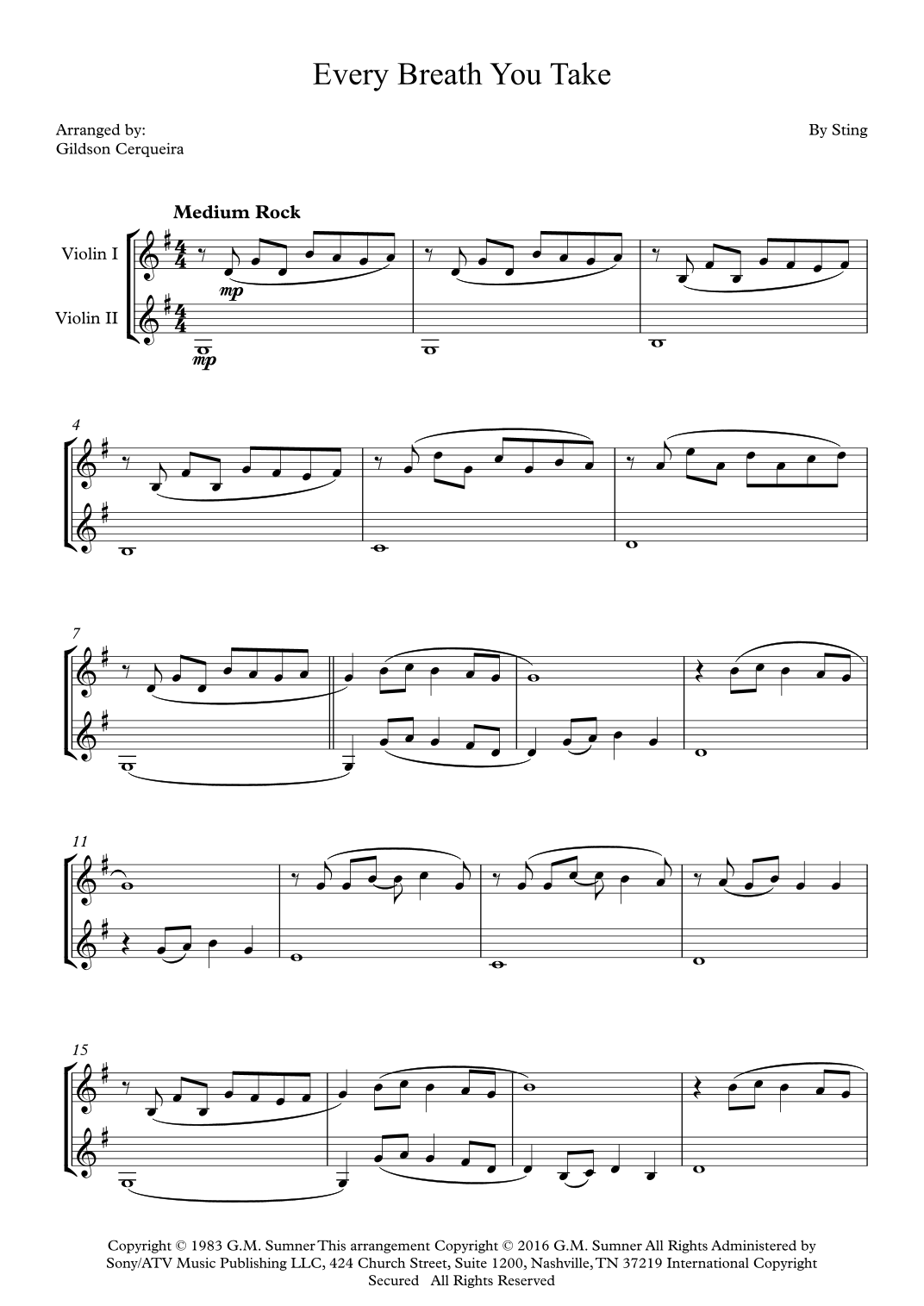 Every Breath You Take

Arranged by:
Gildson Cerqueira

By Sting

Medium Rock

Violin I

Violin II

mp

mp

4

7

11

15

Copyright © 1983 G.M. Sumner This arrangement Copyright © 2016 G.M. Sumner All Rights Administered by Sony/ATV Music Publishing LLC, 424 Church Street, Suite 1200, Nashville, TN 37219 International Copyright Secured All Rights Reserved